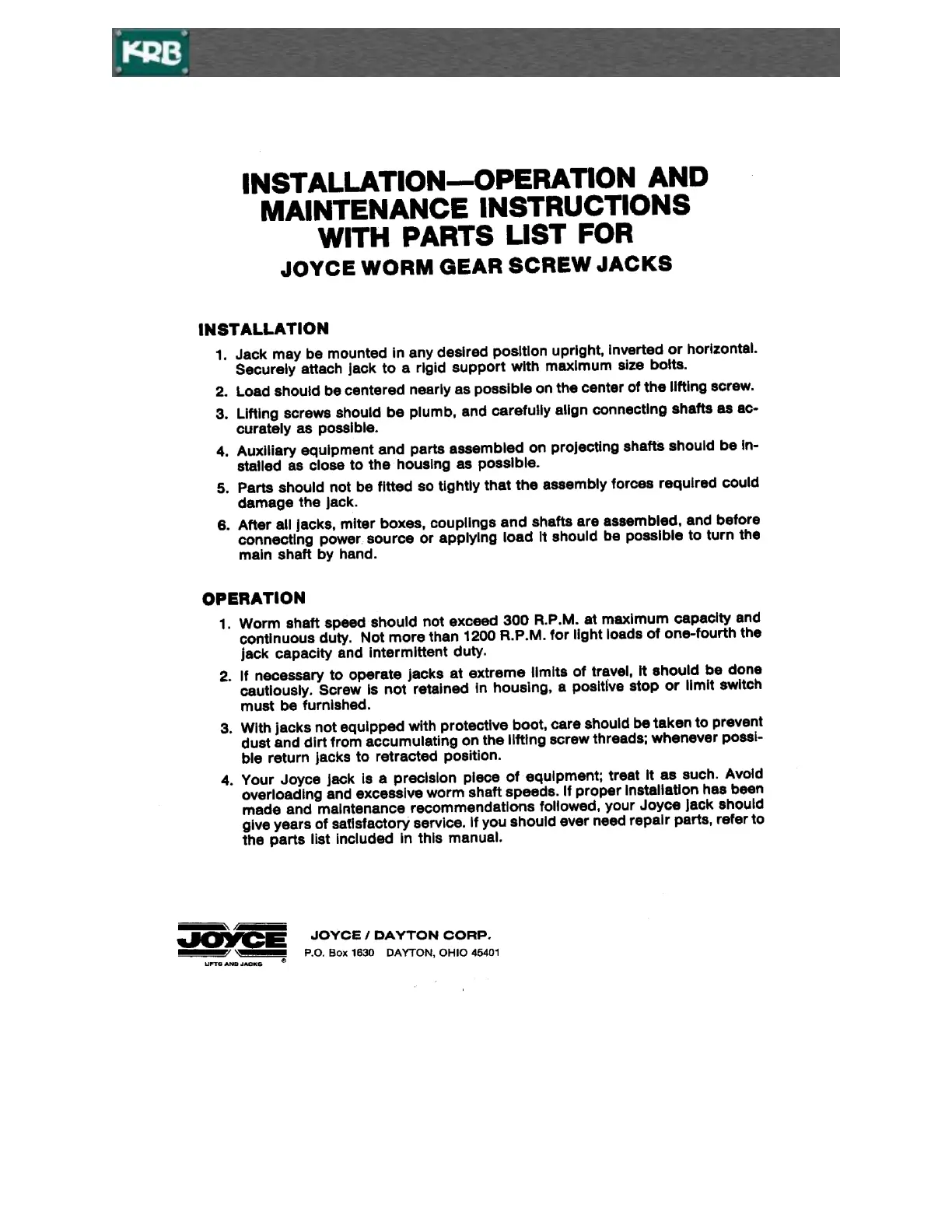 KRB

INSTALLATION—OPERATION AND MAINTENANCE INSTRUCTIONS WITH PARTS LIST FOR
JOYCE WORM GEAR SCREW JACKS

INSTALLATION

1. Jack may be mounted in any desired position upright, inverted or horizontal. Securely attach jack to a rigid support with maximum size bolts.

2. Load should be centered nearly as possible on the center of the lifting screw.

3. Lifting screws should be plumb, and carefully align connecting shafts as accurately as possible.

4. Auxiliary equipment and parts assembled on projecting shafts should be installed as close to the housing as possible.

5. Parts should not be fitted so tightly that the assembly forces required could damage the jack.

6. After all jacks, miter boxes, couplings and shafts are assembled, and before connecting power source or applying load it should be possible to turn the main shaft by hand.

OPERATION

1. Worm shaft speed should not exceed 300 R.P.M. at maximum capacity and continuous duty. Not more than 1200 R.P.M. for light loads of one-fourth the jack capacity and intermittent duty.

2. If necessary to operate jacks at extreme limits of travel, it should be done cautiously. Screw is not retained in housing, a positive stop or limit switch must be furnished.

3. With jacks not equipped with protective boot, care should be taken to prevent dust and dirt from accumulating on the lifting screw threads; whenever possible return jacks to retracted position.

4. Your Joyce jack is a precision piece of equipment; treat it as such. Avoid overloading and excessive worm shaft speeds. If proper installation has been made and maintenance recommendations followed, your Joyce jack should give years of satisfactory service. If you should ever need repair parts, refer to the parts list included in this manual.

JOYCE
LIFTS AND JACKS

JOYCE / DAYTON CORP.
P.O. Box 1630 DAYTON, OHIO 45401